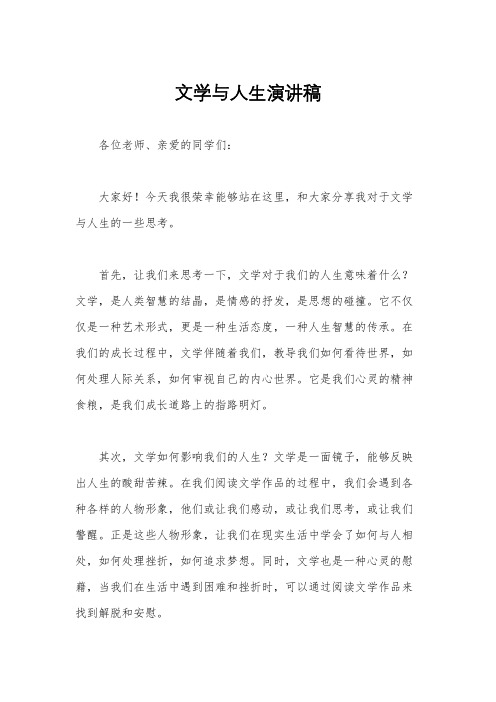 文学与人生演讲稿

各位老师、亲爱的同学们：

大家好！今天我很荣幸能够站在这里，和大家分享我对于文学与人生的一些思考。

首先，让我们来思考一下，文学对于我们的人生意味着什么？文学，是人类智慧的结晶，是情感的抒发，是思想的碰撞。它不仅仅是一种艺术形式，更是一种生活态度，一种人生智慧的传承。在我们的成长过程中，文学伴随着我们，教导我们如何看待世界，如何处理人际关系，如何审视自己的内心世界。它是我们心灵的精神食粮，是我们成长道路上的指路明灯。

其次，文学如何影响我们的人生？文学是一面镜子，能够反映出人生的酸甜苦辣。在我们阅读文学作品的过程中，我们会遇到各种各样的人物形象，他们或让我们感动，或让我们思考，或让我们警醒。正是这些人物形象，让我们在现实生活中学会了如何与人相处，如何处理挫折，如何追求梦想。同时，文学也是一种心灵的慰藉，当我们在生活中遇到困难和挫折时，可以通过阅读文学作品来找到解脱和安慰。